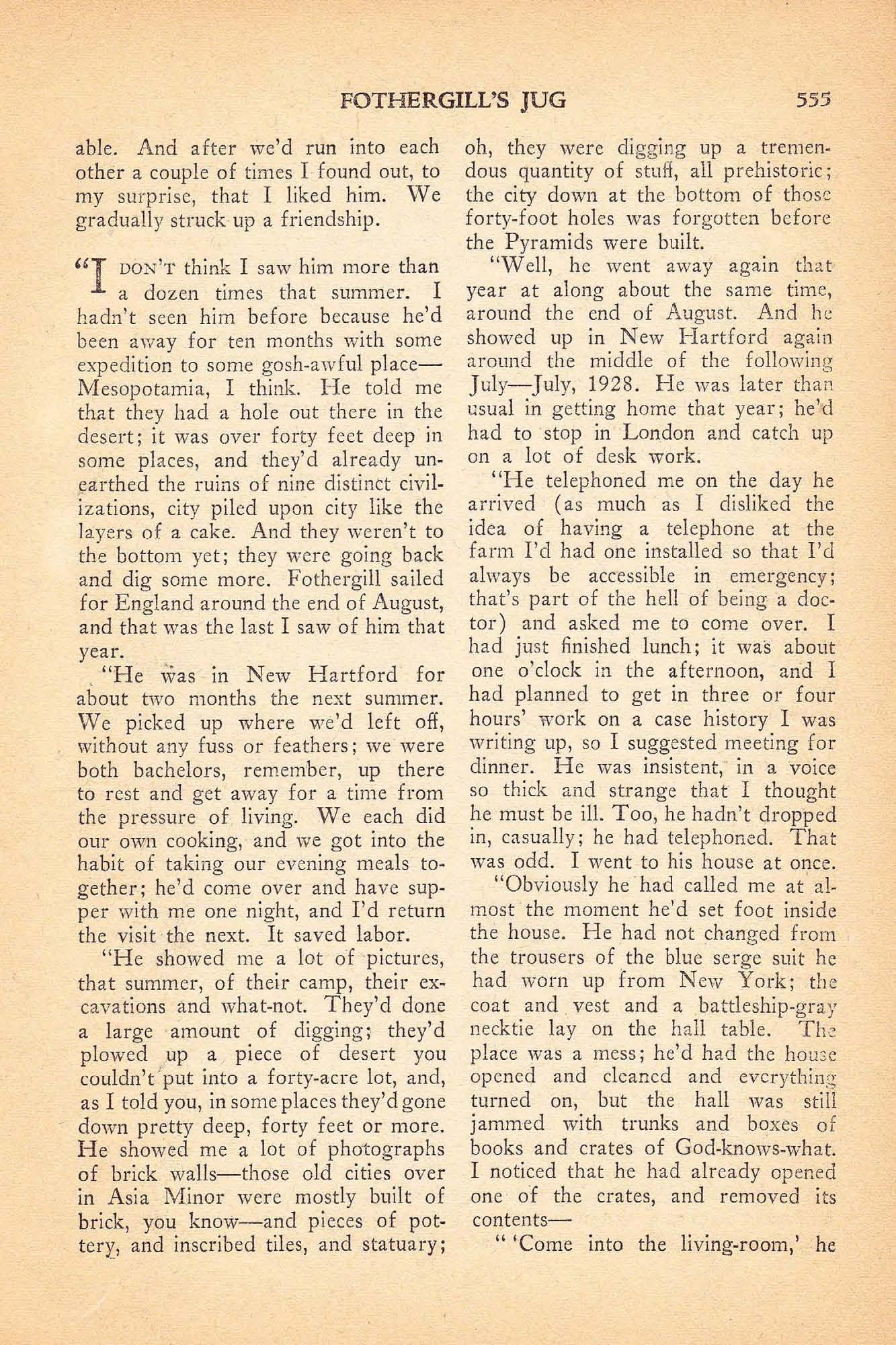 FOTHERGILL'S JUG 555

able. And after we'd run into each other a couple of times I found out, to my surprise, that I liked him. We gradually struck up a friendship.

"I DON'T think I saw him more than a dozen times that summer. I hadn't seen him before because he'd been away for ten months with some expedition to some gosh-awful place—Mesopotamia, I think. He told me that they had a hole out there in the desert; it was over forty feet deep in some places, and they'd already unearthed the ruins of nine distinct civilizations, city piled upon city like the layers of a cake. And they weren't to the bottom yet; they were going back and dig some more. Fothergill sailed for England around the end of August, and that was the last I saw of him that year.

"He was in New Hartford for about two months the next summer. We picked up where we'd left off, without any fuss or feathers; we were both bachelors, remember, up there to rest and get away for a time from the pressure of living. We each did our own cooking, and we got into the habit of taking our evening meals together; he'd come over and have supper with me one night, and I'd return the visit the next. It saved labor.

"He showed me a lot of pictures, that summer, of their camp, their excavations and what-not. They'd done a large amount of digging; they'd plowed up a piece of desert you couldn't put into a forty-acre lot, and, as I told you, in some places they'd gone down pretty deep, forty feet or more. He showed me a lot of photographs of brick walls—those old cities over in Asia Minor were mostly built of brick, you know—and pieces of pottery, and inscribed tiles, and statuary; oh, they were digging up a tremendous quantity of stuff, all prehistoric; the city down at the bottom of those forty-foot holes was forgotten before the Pyramids were built.

"Well, he went away again that year at along about the same time, around the end of August. And he showed up in New Hartford again around the middle of the following July—July, 1928. He was later than usual in getting home that year; he'd had to stop in London and catch up on a lot of desk work.

"He telephoned me on the day he arrived (as much as I disliked the idea of having a telephone at the farm I'd had one installed so that I'd always be accessible in emergency; that's part of the hell of being a doctor) and asked me to come over. I had just finished lunch; it was about one o'clock in the afternoon, and I had planned to get in three or four hours' work on a case history I was writing up, so I suggested meeting for dinner. He was insistent, in a voice so thick and strange that I thought he must be ill. Too, he hadn't dropped in, casually; he had telephoned. That was odd. I went to his house at once.

"Obviously he had called me at almost the moment he'd set foot inside the house. He had not changed from the trousers of the blue serge suit he had worn up from New York; the coat and vest and a battleship-gray necktie lay on the hall table. The place was a mess; he'd had the house opened and cleaned and everything turned on, but the hall was still jammed with trunks and boxes of books and crates of God-knows-what. I noticed that he had already opened one of the crates, and removed its contents—

" 'Come into the living-room,' he